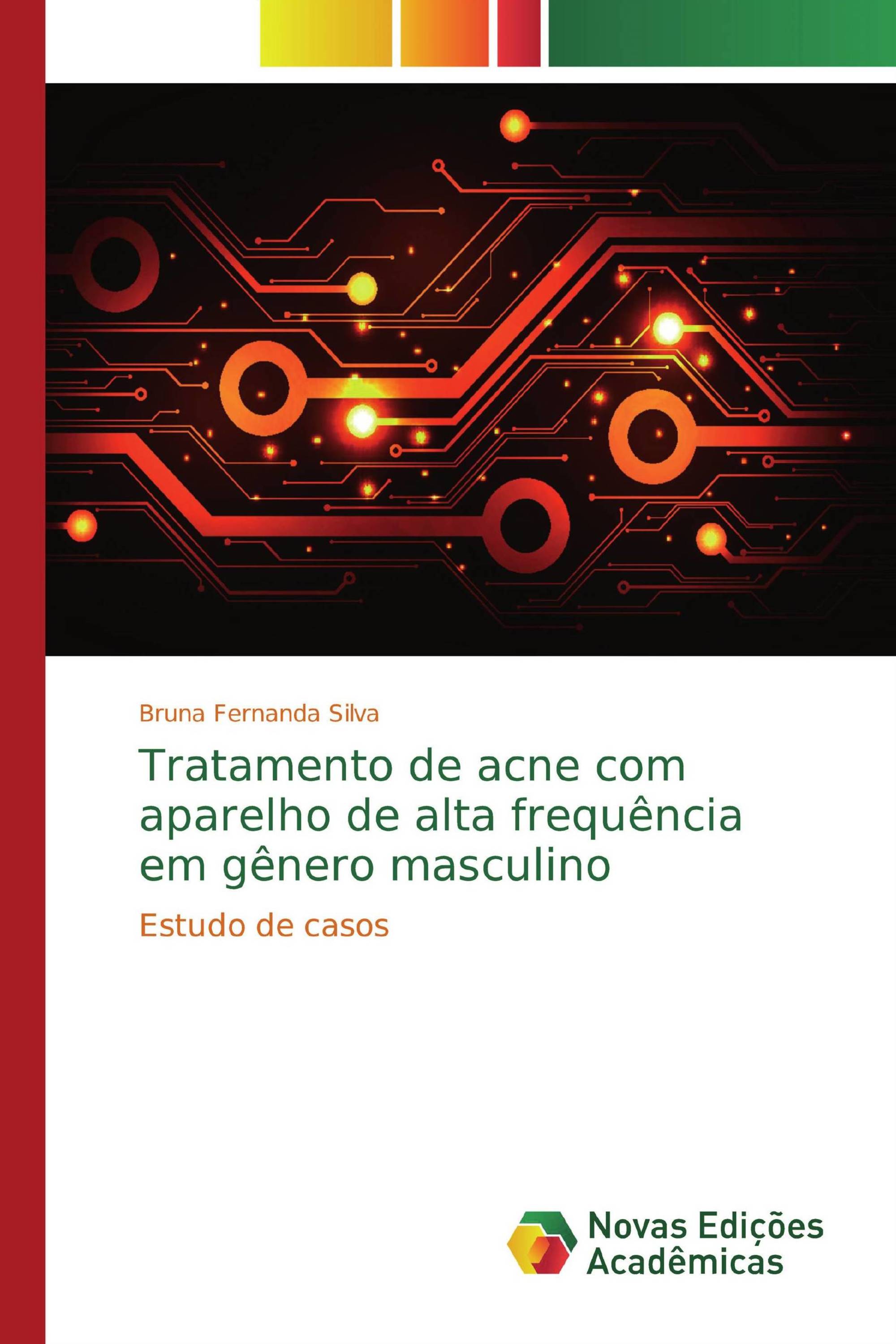 Bruna Fernanda Silva

Tratamento de acne com aparelho de alta frequência em gênero masculino

Estudo de casos

Novas Edições Acadêmicas